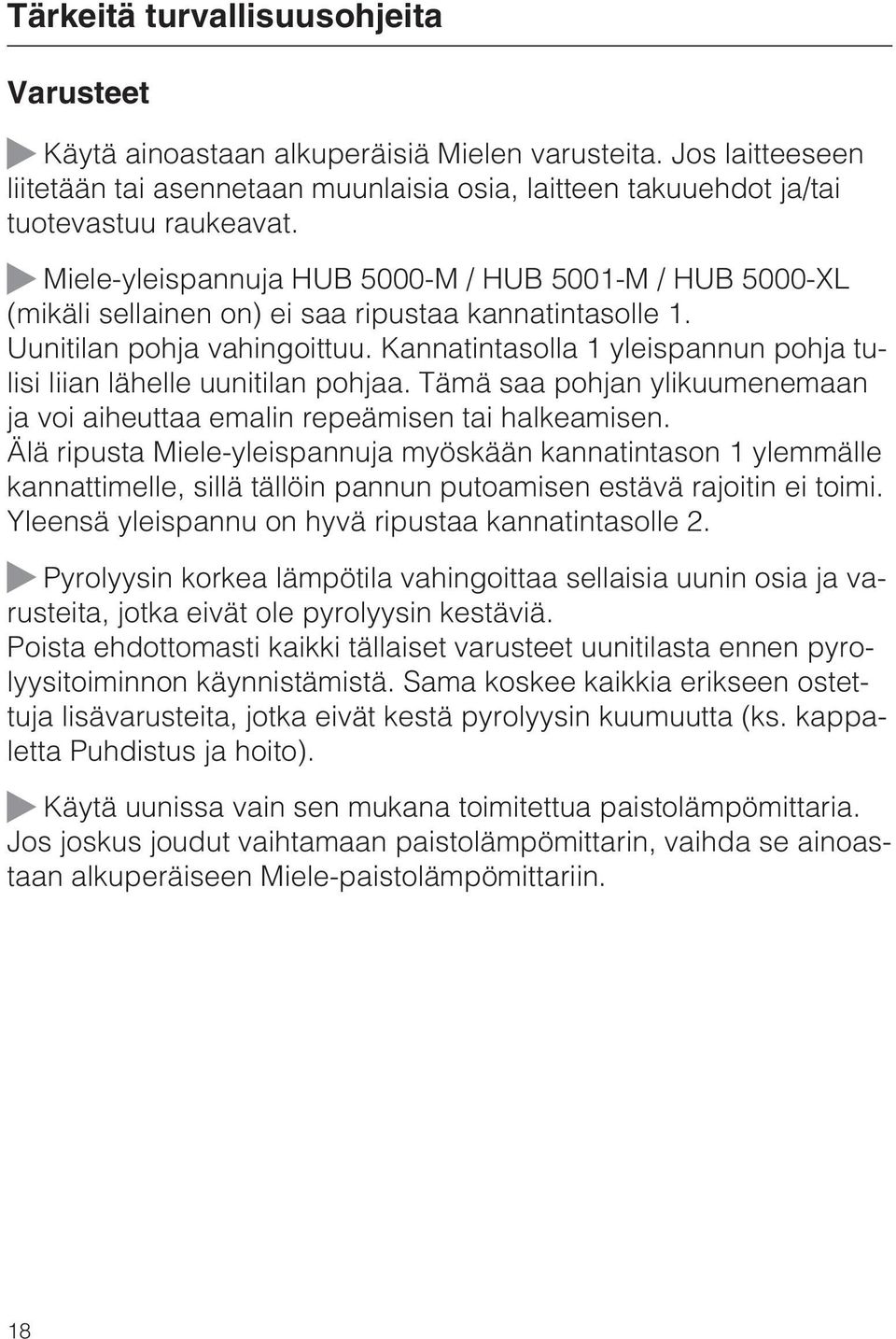 Tärkeitä turvallisuusohjeita

Varusteet

Käytä ainoastaan alkuperäisiä Mielen varusteita. Jos laitteeseen liitetään tai asennetaan muunlaisia osia, laitteen takuuehdot ja/tai tuotevastuu raukeavat.

Miele-yleispannuja HUB 5000-M / HUB 5001-M / HUB 5000-XL (mikäli sellainen on) ei saa ripustaa kannatintasolle 1. Uunitilan pohja vahingoittuu. Kannatintasolla 1 yleispannun pohja tulisi liian lähelle uunitilan pohjaa. Tämä saa pohjan ylikuumenemaan ja voi aiheuttaa emalin repeämisen tai halkeamisen.
Älä ripusta Miele-yleispannuja myöskään kannatintason 1 ylemmälle kannattimelle, sillä tällöin pannun putoamisen estävä rajoitin ei toimi. Yleensä yleispannu on hyvä ripustaa kannatintasolle 2.

Pyrolyysin korkea lämpötila vahingoittaa sellaisia uunin osia ja varusteita, jotka eivät ole pyrolyysin kestäviä.
Poista ehdottomasti kaikki tällaiset varusteet uunitilasta ennen pyrolyysitoiminnon käynnistämistä. Sama koskee kaikkia erikseen ostettuja lisävarusteita, jotka eivät kestä pyrolyysin kuumuutta (ks. kappaletta Puhdistus ja hoito).

Käytä uunissa vain sen mukana toimitettua paistolämpömittaria. Jos joskus joudut vaihtamaan paistolämpömittarin, vaihda se ainoastaan alkuperäiseen Miele-paistolämpömittariin.

18